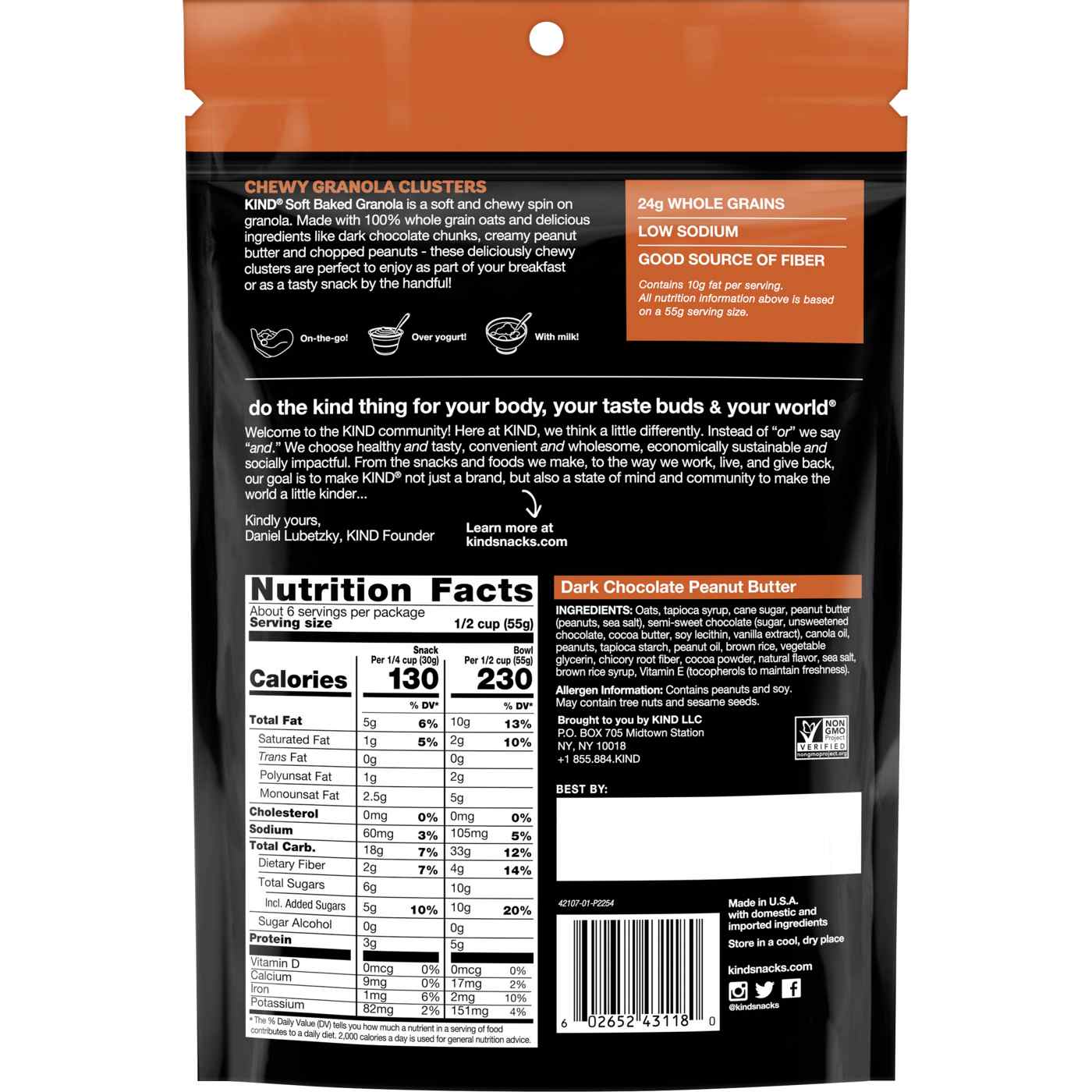 CHEWY GRANOLA CLUSTERS

KIND® Soft Baked Granola is a soft and chewy spin on granola. Made with 100% whole grain oats and delicious ingredients like dark chocolate chunks, creamy peanut butter and chopped peanuts - these deliciously chewy clusters are perfect to enjoy as part of your breakfast or as a tasty snack by the handful!

On-the-go!

Over yogurt!

With milk!

24g WHOLE GRAINS

LOW SODIUM

GOOD SOURCE OF FIBER

Contains 10g fat per serving. All nutrition information above is based on a 55g serving size.

do the kind thing for your body, your taste buds & your world®

Welcome to the KIND community! Here at KIND, we think a little differently. Instead of "or" we say "and." We choose healthy and tasty, convenient and wholesome, economically sustainable and socially impactful. From the snacks and foods we make, to the way we work, live, and give back, our goal is to make KIND® not just a brand, but also a state of mind and community to make the world a little kinder...

Kindly yours,
Daniel Lubetzky, KIND Founder

Learn more at
kindsnacks.com

Nutrition Facts
About 6 servings per package
Serving size 1/2 cup (55g)

| | Snack Per 1/4 cup (30g) | | Bowl Per 1/2 cup (55g) | |
|---|---|---|---|---|
| Calories | 130 | | 230 | |
| | | % DV* | | % DV* |
| Total Fat | 5g | 6% | 10g | 13% |
| Saturated Fat | 1g | 5% | 2g | 10% |
| Trans Fat | 0g | | 0g | |
| Polyunsat Fat | 1g | | 2g | |
| Monounsat Fat | 2.5g | | 5g | |
| Cholesterol | 0mg | 0% | 0mg | 0% |
| Sodium | 60mg | 3% | 105mg | 5% |
| Total Carb. | 18g | 7% | 33g | 12% |
| Dietary Fiber | 2g | 7% | 4g | 14% |
| Total Sugars | 6g | | 10g | |
| Incl. Added Sugars | 5g | 10% | 10g | 20% |
| Sugar Alcohol | 0g | | 0g | |
| Protein | 3g | | 5g | |
| Vitamin D | 0mcg | 0% | 0mcg | 0% |
| Calcium | 9mg | 0% | 17mg | 2% |
| Iron | 1mg | 6% | 2mg | 10% |
| Potassium | 82mg | 2% | 151mg | 4% |

* The % Daily Value (DV) tells you how much a nutrient in a serving of food contributes to a daily diet. 2,000 calories a day is used for general nutrition advice.

Dark Chocolate Peanut Butter

INGREDIENTS: Oats, tapioca syrup, cane sugar, peanut butter (peanuts, sea salt), semi-sweet chocolate (sugar, unsweetened chocolate, cocoa butter, soy lecithin, vanilla extract), canola oil, peanuts, tapioca starch, peanut oil, brown rice, vegetable glycerin, chicory root fiber, cocoa powder, natural flavor, sea salt, brown rice syrup, Vitamin E (tocopherols to maintain freshness).

Allergen Information: Contains peanuts and soy. May contain tree nuts and sesame seeds.

Brought to you by KIND LLC
P.O. BOX 705 Midtown Station
NY, NY 10018
+1 855.884.KIND

NON GMO Project VERIFIED nongmoproject.org

BEST BY:

42107-01-P2254

Made in U.S.A. with domestic and imported ingredients
Store in a cool, dry place

kindsnacks.com
@kindsnacks

6 02652 43118 0